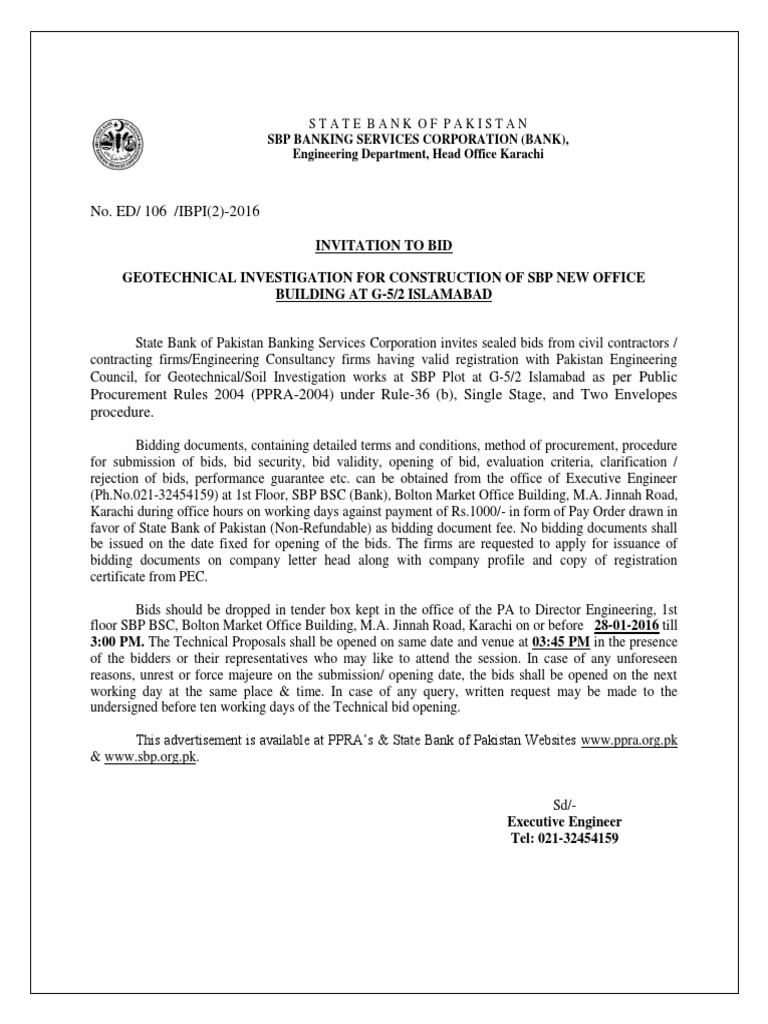 STATE BANK OF PAKISTAN
SBP BANKING SERVICES CORPORATION (BANK),
Engineering Department, Head Office Karachi

No. ED/ 106 /IBPI(2)-2016

INVITATION TO BID

GEOTECHNICAL INVESTIGATION FOR CONSTRUCTION OF SBP NEW OFFICE BUILDING AT G-5/2 ISLAMABAD

State Bank of Pakistan Banking Services Corporation invites sealed bids from civil contractors / contracting firms/Engineering Consultancy firms having valid registration with Pakistan Engineering Council, for Geotechnical/Soil Investigation works at SBP Plot at G-5/2 Islamabad as per Public Procurement Rules 2004 (PPRA-2004) under Rule-36 (b), Single Stage, and Two Envelopes procedure.

Bidding documents, containing detailed terms and conditions, method of procurement, procedure for submission of bids, bid security, bid validity, opening of bid, evaluation criteria, clarification / rejection of bids, performance guarantee etc. can be obtained from the office of Executive Engineer (Ph.No.021-32454159) at 1st Floor, SBP BSC (Bank), Bolton Market Office Building, M.A. Jinnah Road, Karachi during office hours on working days against payment of Rs.1000/- in form of Pay Order drawn in favor of State Bank of Pakistan (Non-Refundable) as bidding document fee. No bidding documents shall be issued on the date fixed for opening of the bids. The firms are requested to apply for issuance of bidding documents on company letter head along with company profile and copy of registration certificate from PEC.

Bids should be dropped in tender box kept in the office of the PA to Director Engineering, 1st floor SBP BSC, Bolton Market Office Building, M.A. Jinnah Road, Karachi on or before 28-01-2016 till 3:00 PM. The Technical Proposals shall be opened on same date and venue at 03:45 PM in the presence of the bidders or their representatives who may like to attend the session. In case of any unforeseen reasons, unrest or force majeure on the submission/ opening date, the bids shall be opened on the next working day at the same place & time. In case of any query, written request may be made to the undersigned before ten working days of the Technical bid opening.

This advertisement is available at PPRA's & State Bank of Pakistan Websites www.ppra.org.pk & www.sbp.org.pk.

Sd/-
Executive Engineer
Tel: 021-32454159